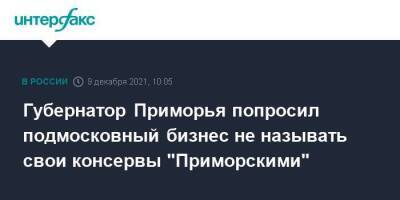 интерфакс

В РОССИИ 9 декабря 2021, 10:05

Губернатор Приморья попросил подмосковный бизнес не называть свои консервы "Приморскими"